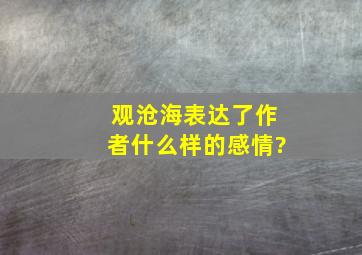 观沧海表达了作者什么样的感情?